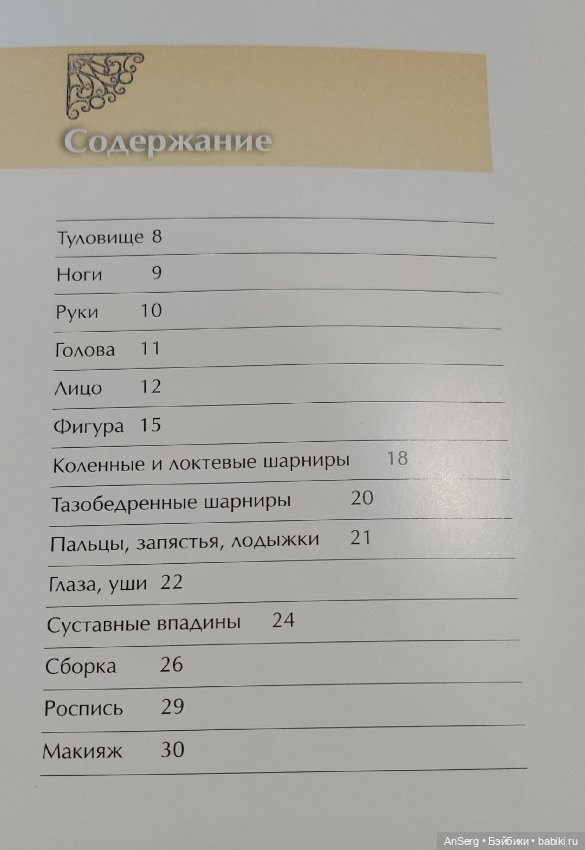 Содержание

Туловище 8

Ноги 9

Руки 10

Голова 11

Лицо 12

Фигура 15

Коленные и локтевые шарниры 18

Тазобедренные шарниры 20

Пальцы, запястья, лодыжки 21

Глаза, уши 22

Суставные впадины 24

Сборка 26

Роспись 29

Макияж 30

AnSerg • Бэйбики • babiki.ru